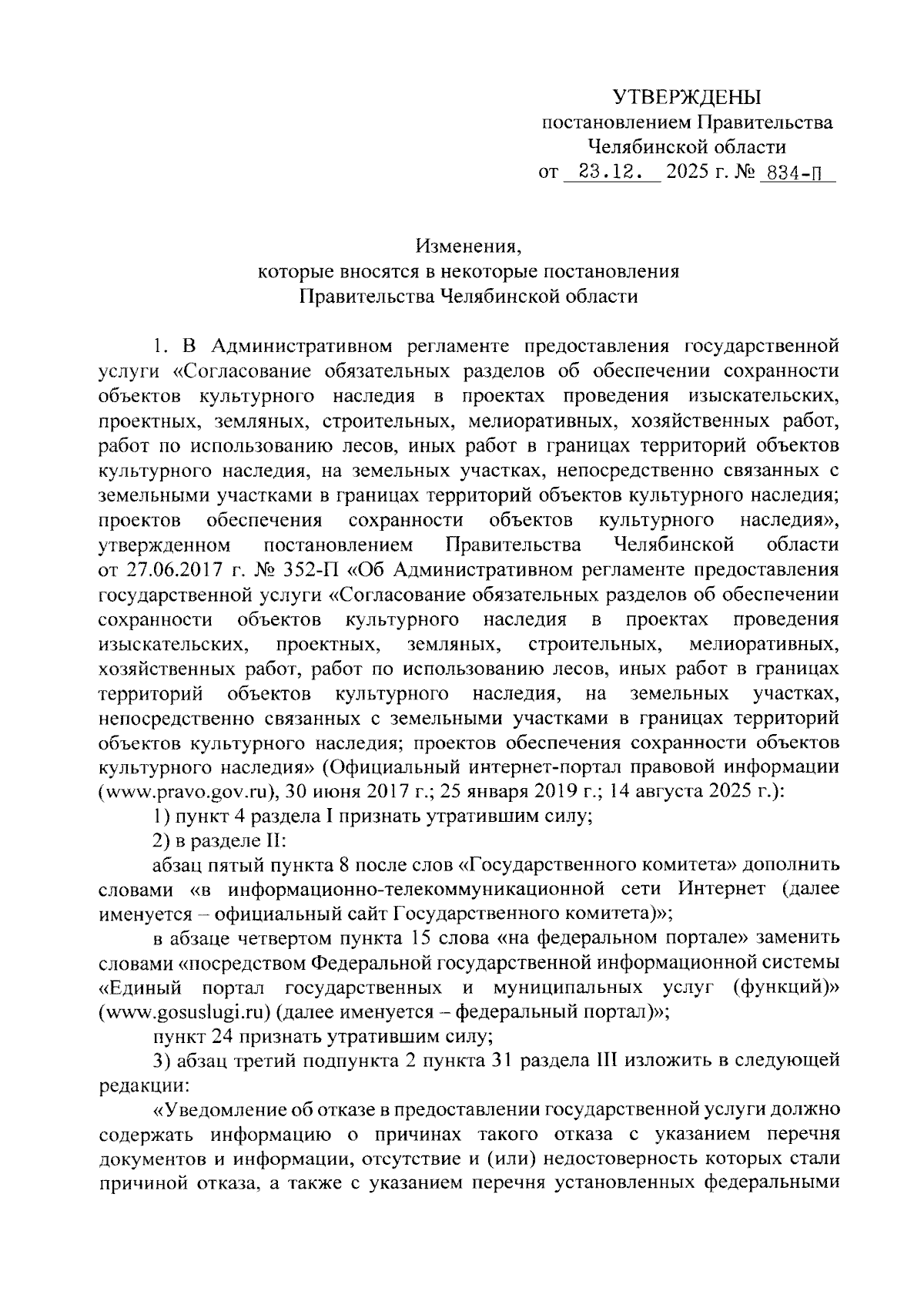 УТВЕРЖДЕНЫ
постановлением Правительства
Челябинской области
от 23.12. 2025 г. № 834-П

Изменения,
которые вносятся в некоторые постановления
Правительства Челябинской области

1. В Административном регламенте предоставления государственной услуги «Согласование обязательных разделов об обеспечении сохранности объектов культурного наследия в проектах проведения изыскательских, проектных, земляных, строительных, мелиоративных, хозяйственных работ, работ по использованию лесов, иных работ в границах территорий объектов культурного наследия, на земельных участках, непосредственно связанных с земельными участками в границах территорий объектов культурного наследия; проектов обеспечения сохранности объектов культурного наследия», утвержденном постановлением Правительства Челябинской области от 27.06.2017 г. № 352-П «Об Административном регламенте предоставления государственной услуги «Согласование обязательных разделов об обеспечении сохранности объектов культурного наследия в проектах проведения изыскательских, проектных, земляных, строительных, мелиоративных, хозяйственных работ, работ по использованию лесов, иных работ в границах территорий объектов культурного наследия, на земельных участках, непосредственно связанных с земельными участками в границах территорий объектов культурного наследия; проектов обеспечения сохранности объектов культурного наследия» (Официальный интернет-портал правовой информации (www.pravo.gov.ru), 30 июня 2017 г.; 25 января 2019 г.; 14 августа 2025 г.):

1) пункт 4 раздела I признать утратившим силу;

2) в разделе II:

абзац пятый пункта 8 после слов «Государственного комитета» дополнить словами «в информационно-телекоммуникационной сети Интернет (далее именуется – официальный сайт Государственного комитета)»;

в абзаце четвертом пункта 15 слова «на федеральном портале» заменить словами «посредством Федеральной государственной информационной системы «Единый портал государственных и муниципальных услуг (функций)» (www.gosuslugi.ru) (далее именуется – федеральный портал)»;

пункт 24 признать утратившим силу;

3) абзац третий подпункта 2 пункта 31 раздела III изложить в следующей редакции:

«Уведомление об отказе в предоставлении государственной услуги должно содержать информацию о причинах такого отказа с указанием перечня документов и информации, отсутствие и (или) недостоверность которых стали причиной отказа, а также с указанием перечня установленных федеральными